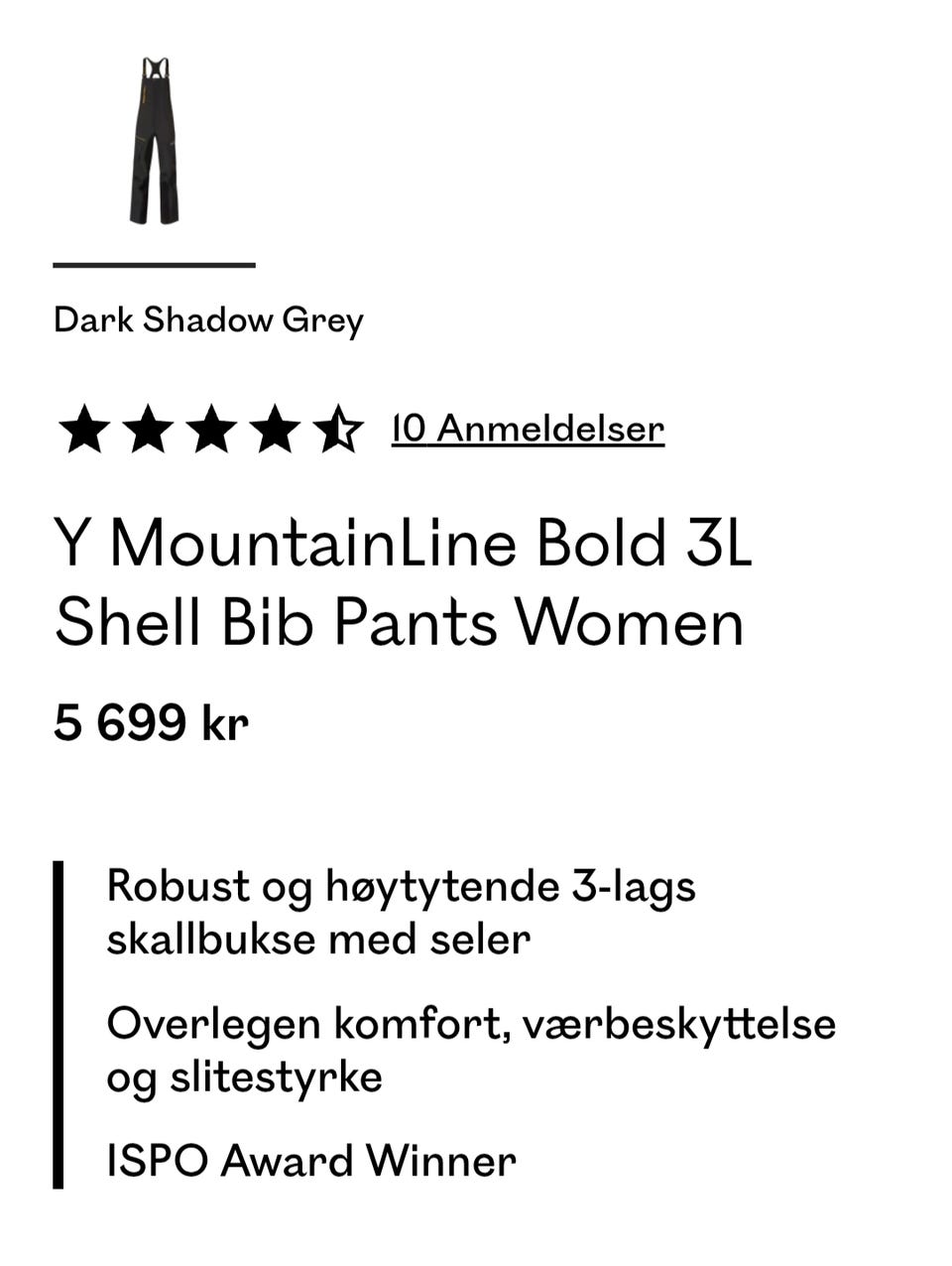 Dark Shadow Grey

10 Anmeldelser

Y MountainLine Bold 3L Shell Bib Pants Women

5 699 kr

Robust og høytytende 3-lags skallbukse med seler

Overlegen komfort, værbeskyttelse og slitestyrke

ISPO Award Winner